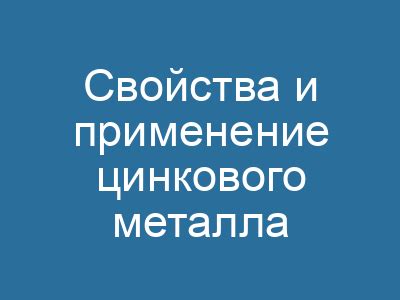 Свойства и применение цинкового металла